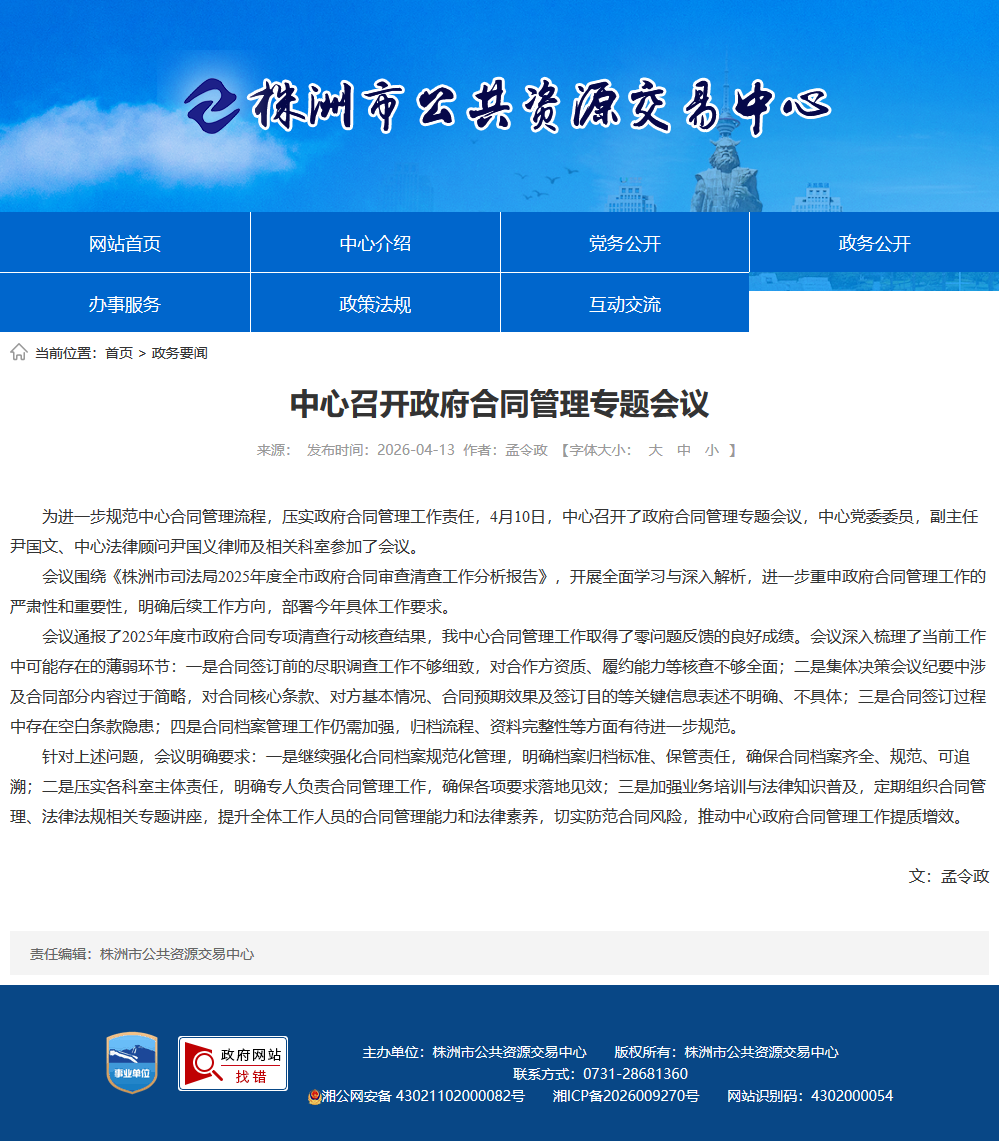 株洲市公共资源交易中心

网站首页
中心介绍
党务公开
政务公开
办事服务
政策法规
互动交流

当前位置：首页 > 政务要闻

中心召开政府合同管理专题会议

来源： 发布时间：2026-04-13 作者：孟令政 【字体大小： 大 中 小 】

为进一步规范中心合同管理流程，压实政府合同管理工作责任，4月10日，中心召开了政府合同管理专题会议，中心党委委员，副主任尹国文、中心法律顾问尹国义律师及相关科室参加了会议。

会议围绕《株洲市司法局2025年度全市政府合同审查清查工作分析报告》，开展全面学习与深入解析，进一步重申政府合同管理工作的严肃性和重要性，明确后续工作方向，部署今年具体工作要求。

会议通报了2025年度市政府合同专项清查行动核查结果，我中心合同管理工作取得了零问题反馈的良好成绩。会议深入梳理了当前工作中可能存在的薄弱环节：一是合同签订前的尽职调查工作不够细致，对合作方资质、履约能力等核查不够全面；二是集体决策会议纪要中涉及合同部分内容过于简略，对合同核心条款、对方基本情况、合同预期效果及签订目的等关键信息表述不明确、不具体；三是合同签订过程中存在空白条款隐患；四是合同档案管理工作仍需加强，归档流程、资料完整性等方面有待进一步规范。

针对上述问题，会议明确要求：一是继续强化合同档案规范化管理，明确档案归档标准、保管责任，确保合同档案齐全、规范、可追溯；二是压实各科室主体责任，明确专人负责合同管理工作，确保各项要求落地见效；三是加强业务培训与法律知识普及，定期组织合同管理、法律法规相关专题讲座，提升全体工作人员的合同管理能力和法律素养，切实防范合同风险，推动中心政府合同管理工作提质增效。

文：孟令政

责任编辑：株洲市公共资源交易中心

事业单位
政府网站 找错

主办单位：株洲市公共资源交易中心 版权所有：株洲市公共资源交易中心
联系方式：0731-28681360
湘公网安备 43021102000082号 湘ICP备2026009270号 网站识别码：4302000054